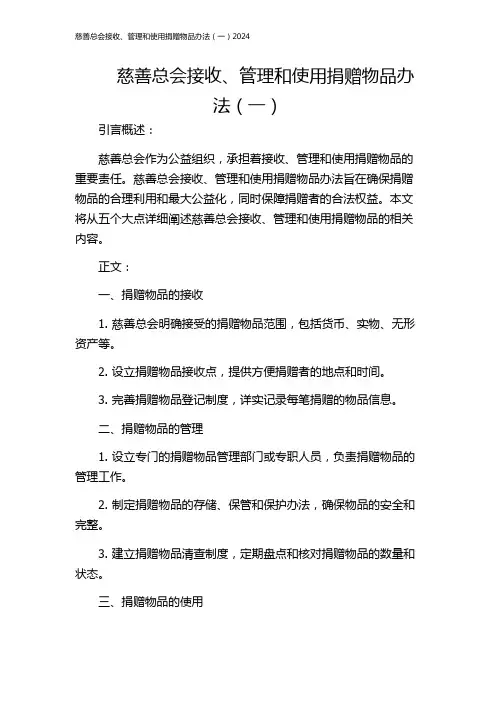 慈善总会接收、管理和使用捐赠物品办法（一）2024

慈善总会接收、管理和使用捐赠物品办法（一）

引言概述：

慈善总会作为公益组织，承担着接收、管理和使用捐赠物品的重要责任。慈善总会接收、管理和使用捐赠物品办法旨在确保捐赠物品的合理利用和最大公益化，同时保障捐赠者的合法权益。本文将从五个大点详细阐述慈善总会接收、管理和使用捐赠物品的相关内容。

正文：

一、捐赠物品的接收

1. 慈善总会明确接受的捐赠物品范围，包括货币、实物、无形资产等。

2. 设立捐赠物品接收点，提供方便捐赠者的地点和时间。

3. 完善捐赠物品登记制度，详实记录每笔捐赠的物品信息。

二、捐赠物品的管理

1. 设立专门的捐赠物品管理部门或专职人员，负责捐赠物品的管理工作。

2. 制定捐赠物品的存储、保管和保护办法，确保物品的安全和完整。

3. 建立捐赠物品清查制度，定期盘点和核对捐赠物品的数量和状态。

三、捐赠物品的使用